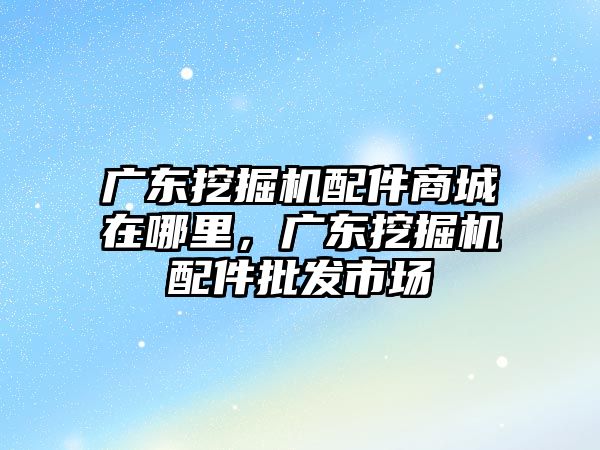 广东挖掘机配件商城在哪里，广东挖掘机配件批发市场